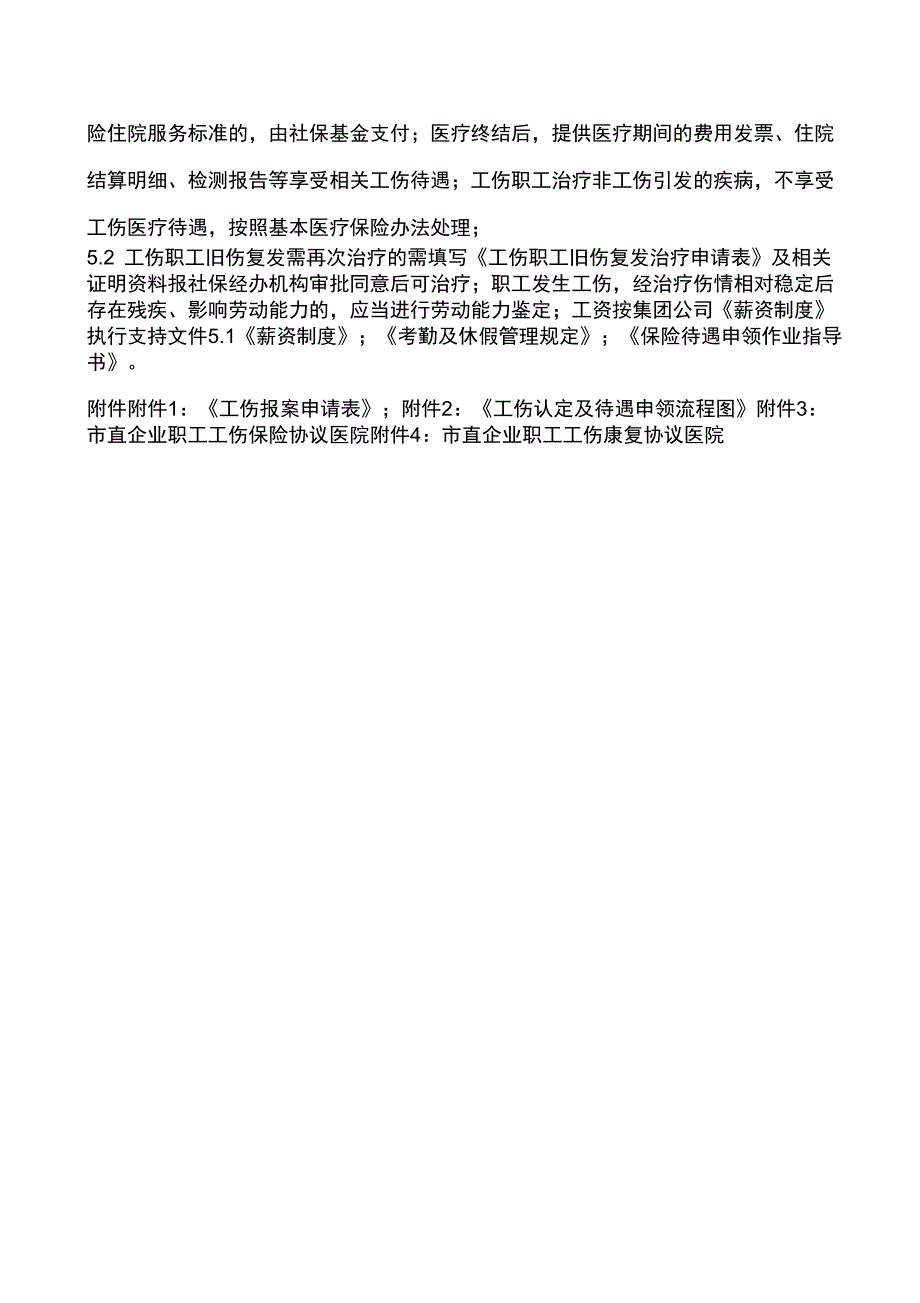 险住院服务标准的，由社保基金支付；医疗终结后，提供医疗期间的费用发票、住院结算明细、检测报告等享受相关工伤待遇；工伤职工治疗非工伤引发的疾病，不享受工伤医疗待遇，按照基本医疗保险办法处理；

5.2 工伤职工旧伤复发需再次治疗的需填写《工伤职工旧伤复发治疗申请表》及相关证明资料报社保经办机构审批同意后可治疗；职工发生工伤，经治疗伤情相对稳定后存在残疾、影响劳动能力的，应当进行劳动能力鉴定；工资按集团公司《薪资制度》执行支持文件5.1《薪资制度》；《考勤及休假管理规定》；《保险待遇申领作业指导书》。

附件附件1：《工伤报案申请表》；附件2：《工伤认定及待遇申领流程图》附件3：市直企业职工工伤保险协议医院附件4：市直企业职工工伤康复协议医院